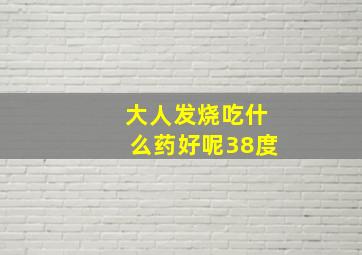 大人发烧吃什么药好呢38度